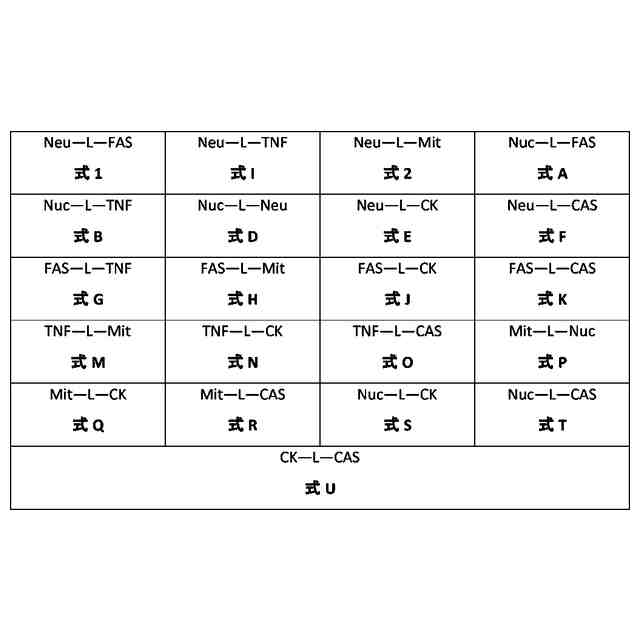 | Neu—L—FAS 式1 | Neu—L—TNF 式I | Neu—L—Mit 式2 | Nuc—L—FAS 式A |
|---|---|---|---|
| Nuc—L—TNF 式B | Nuc—L—Neu 式D | Neu—L—CK 式E | Neu—L—CAS 式F |
| FAS—L—TNF 式G | FAS—L—Mit 式H | FAS—L—CK 式J | FAS—L—CAS 式K |
| TNF—L—Mit 式M | TNF—L—CK 式N | TNF—L—CAS 式O | Mit—L—Nuc 式P |
| Mit—L—CK 式Q | Mit—L—CAS 式R | Nuc—L—CK 式S | Nuc—L—CAS 式T |
| CK—L—CAS 式U | | | |